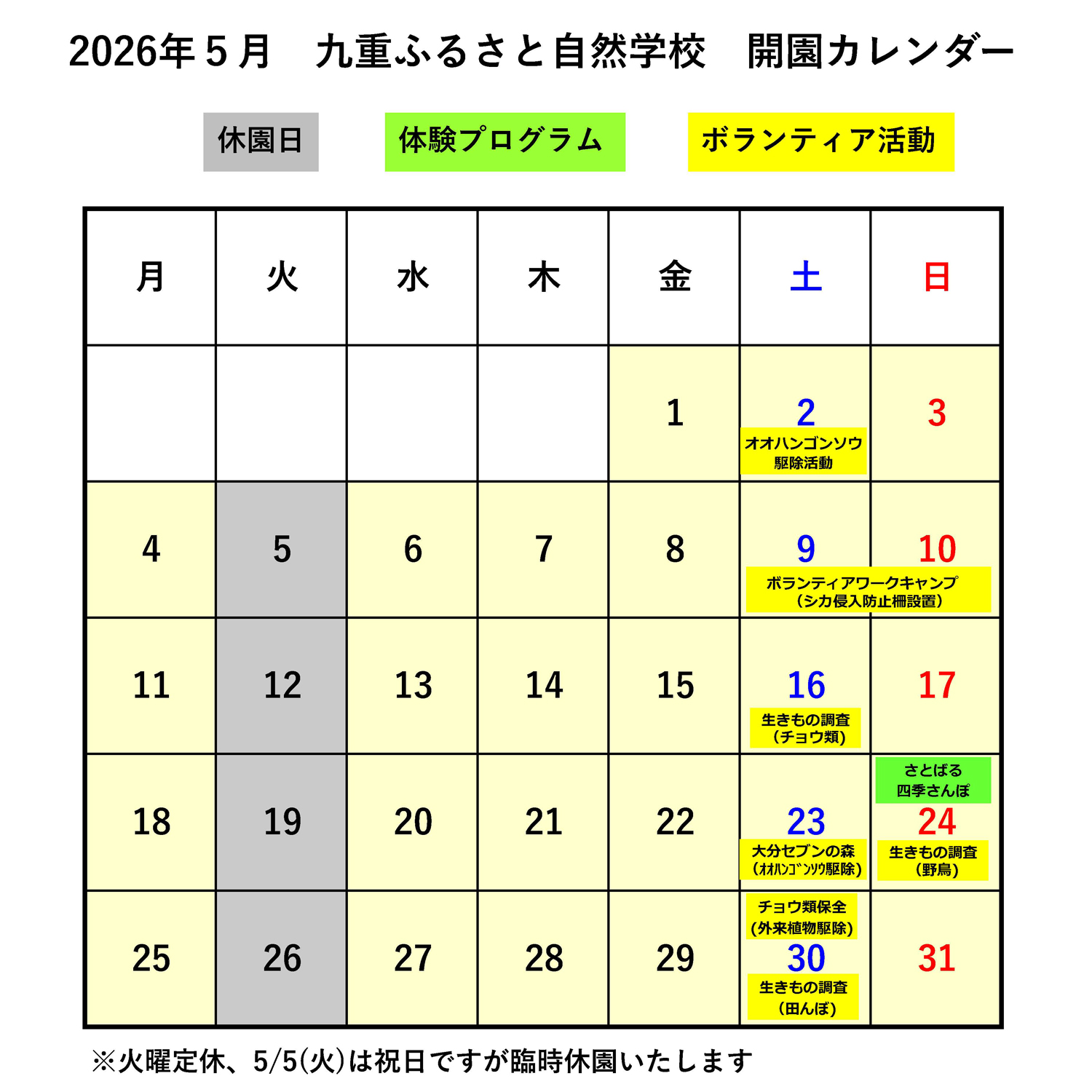 2026年５月　九重ふるさと自然学校　開園カレンダー

休園日　体験プログラム　ボランティア活動

| 月 | 火 | 水 | 木 | 金 | 土 | 日 |
|---|---|---|---|---|---|---|
| | | | | 1 | 2 オオハンゴンソウ駆除活動 | 3 |
| 4 | 5 | 6 | 7 | 8 | 9 ボランティアワークキャンプ（シカ侵入防止柵設置） | 10 |
| 11 | 12 | 13 | 14 | 15 | 16 生きもの調査（チョウ類） | 17 |
| 18 | 19 | 20 | 21 | 22 | 23 大分セブンの森（ｵｵﾊﾝｺﾞﾝｿｳ駆除） | さとばる四季さんぽ 24 生きもの調査（野鳥） |
| 25 | 26 | 27 | 28 | 29 | チョウ類保全（外来植物駆除） 30 生きもの調査（田んぼ） | 31 |

※火曜定休、5/5(火)は祝日ですが臨時休園いたします